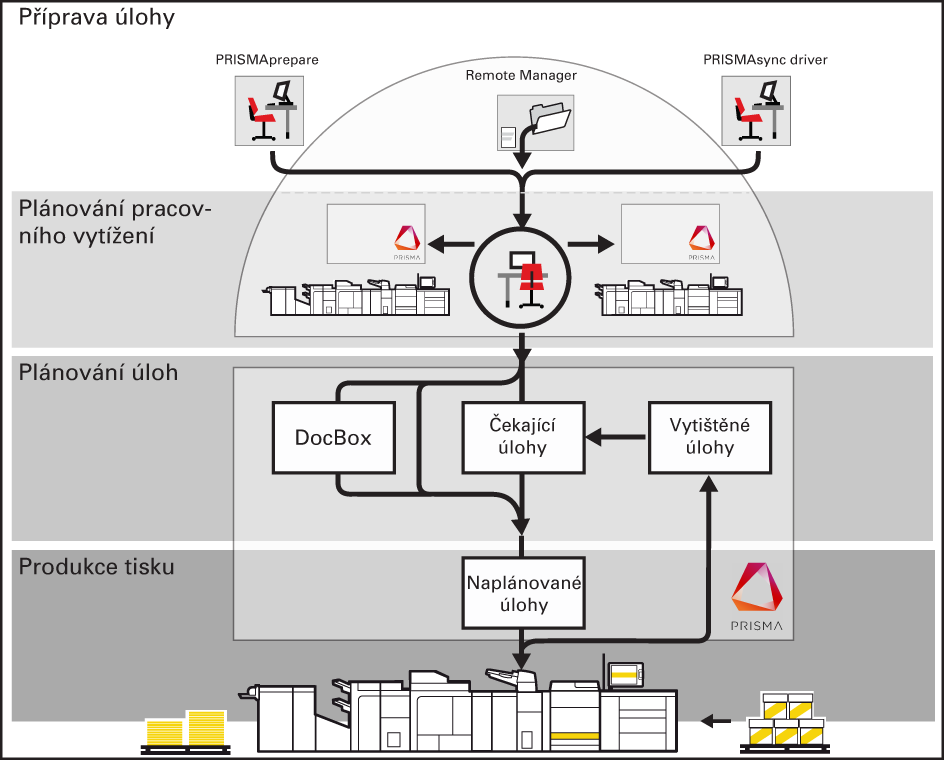 Příprava úlohy

PRISMAprepare

Remote Manager

PRISMAsync driver

Plánování pracovního vytížení

PRISMA

PRISMA

Plánování úloh

DocBox

Čekající úlohy

Vytištěné úlohy

Produkce tisku

Naplánované úlohy

PRISMA